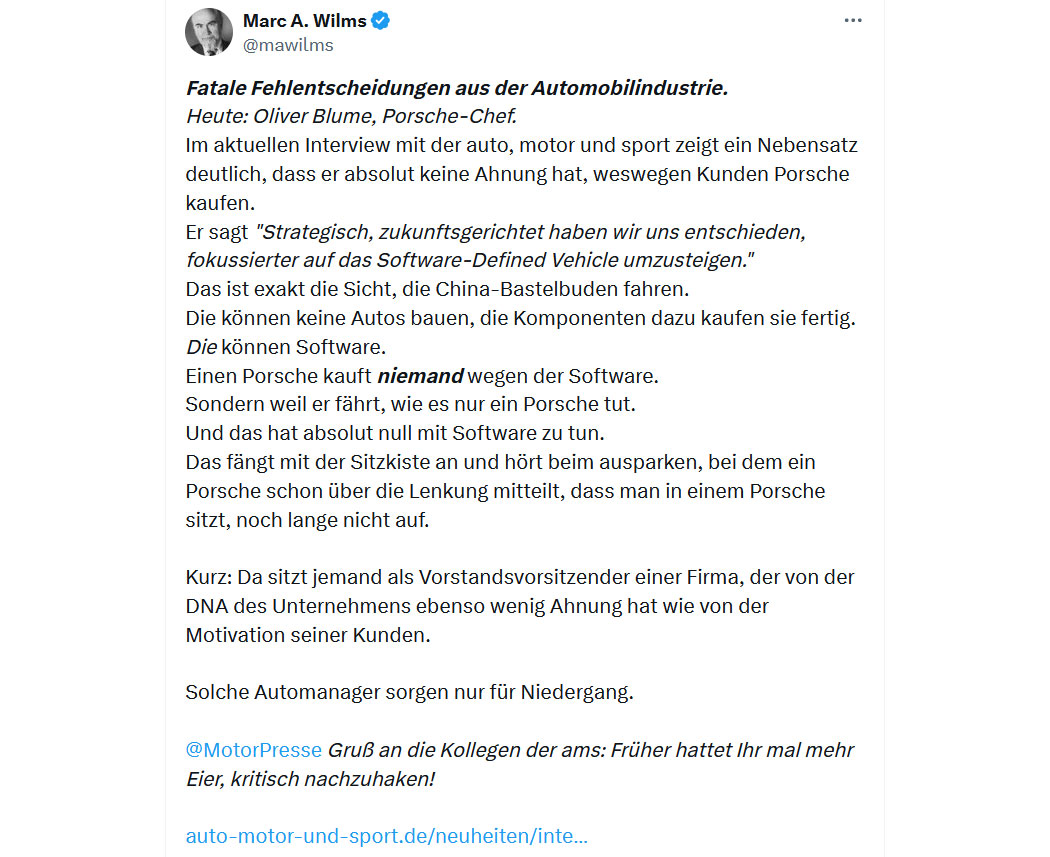 Marc A. Wilms
@mawilms

Fatale Fehlentscheidungen aus der Automobilindustrie.
Heute: Oliver Blume, Porsche-Chef.
Im aktuellen Interview mit der auto, motor und sport zeigt ein Nebensatz deutlich, dass er absolut keine Ahnung hat, weswegen Kunden Porsche kaufen.
Er sagt "Strategisch, zukunftsgerichtet haben wir uns entschieden, fokussierter auf das Software-Defined Vehicle umzusteigen."
Das ist exakt die Sicht, die China-Bastelbuden fahren.
Die können keine Autos bauen, die Komponenten dazu kaufen sie fertig.
Die können Software.
Einen Porsche kauft niemand wegen der Software.
Sondern weil er fährt, wie es nur ein Porsche tut.
Und das hat absolut null mit Software zu tun.
Das fängt mit der Sitzkiste an und hört beim ausparken, bei dem ein Porsche schon über die Lenkung mitteilt, dass man in einem Porsche sitzt, noch lange nicht auf.

Kurz: Da sitzt jemand als Vorstandsvorsitzender einer Firma, der von der DNA des Unternehmens ebenso wenig Ahnung hat wie von der Motivation seiner Kunden.

Solche Automanager sorgen nur für Niedergang.

@MotorPresse Gruß an die Kollegen der ams: Früher hattet Ihr mal mehr Eier, kritisch nachzuhaken!

auto-motor-und-sport.de/neuheiten/inte...